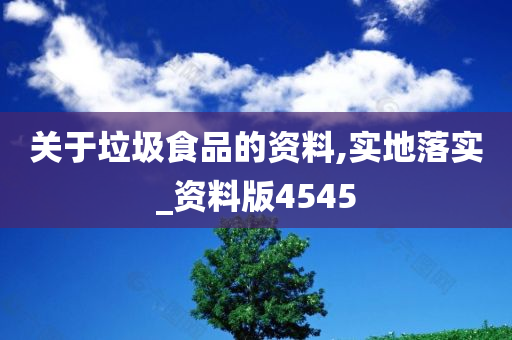 关于垃圾食品的资料,实地落实_资料版4545